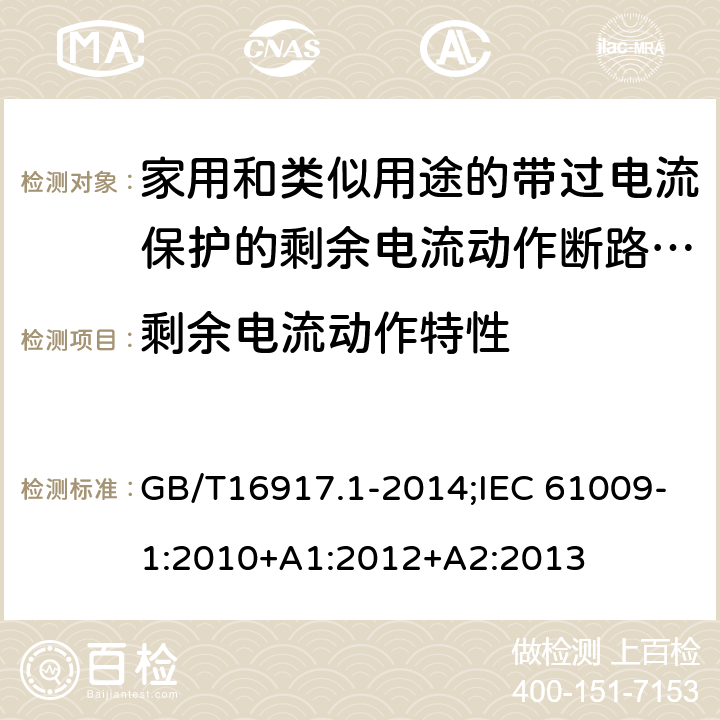 MA CNAS AC ilac-MRA

检测对象：家用和类似用途的带过电流保护的剩余电流动作断路…

检测项目：剩余电流动作特性

检测标准：GB/T16917.1-2014;IEC 61009-1:2010+A1:2012+A2:2013

百检 Baijiantest.com

做检测 上百检
400-151-7153